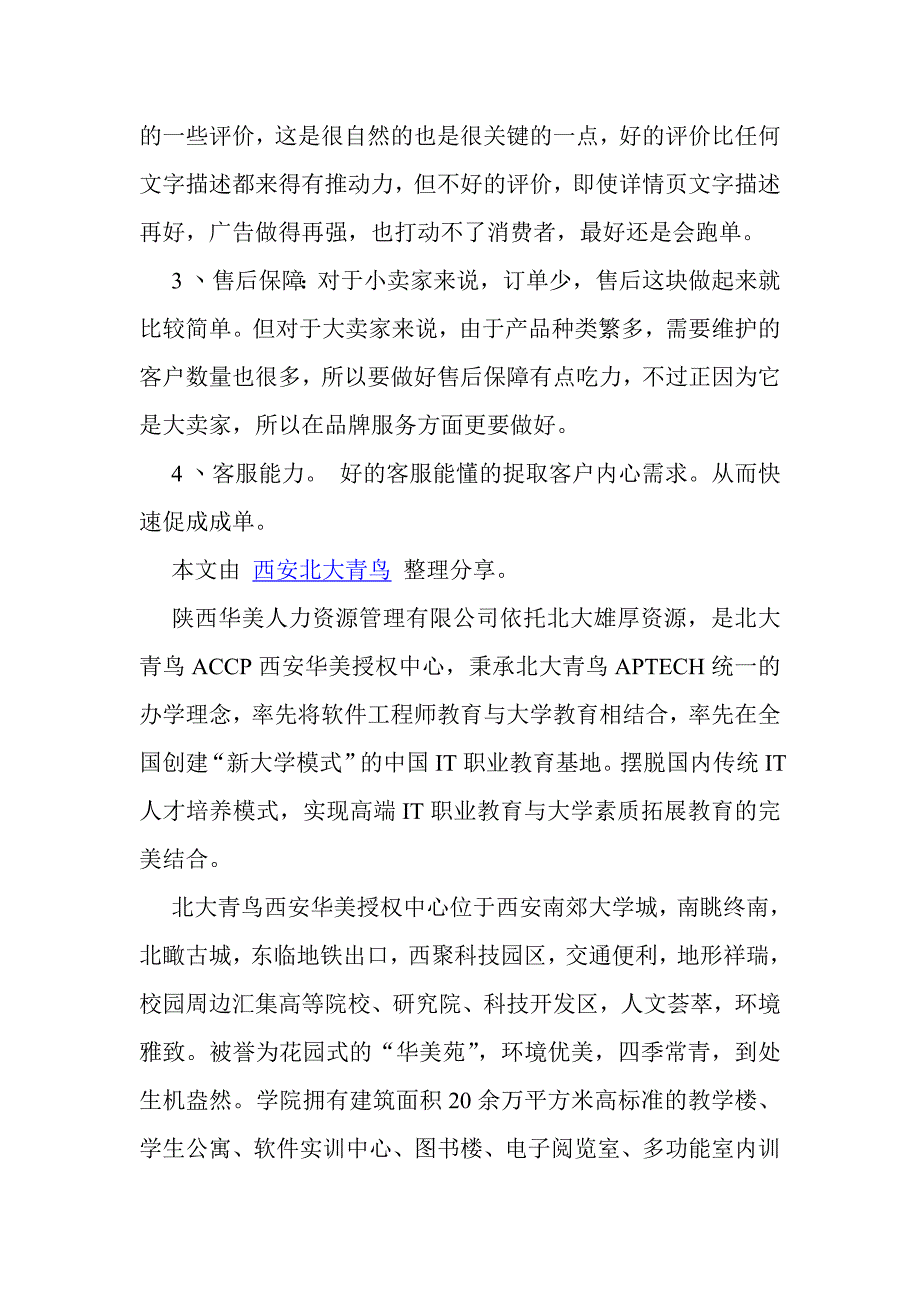 的一些评价，这是很自然的也是很关键的一点，好的评价比任何文字描述都来得有推动力，但不好的评价，即使详情页文字描述再好，广告做得再强，也打动不了消费者，最好还是会跑单。

3 、售后保障: 对于小卖家来说，订单少，售后这块做起来就比较简单。但对于大卖家来说，由于产品种类繁多，需要维护的客户数量也很多，所以要做好售后保障有点吃力，不过正因为它是大卖家，所以在品牌服务方面更要做好。

4 、客服能力。 好的客服能懂的捉取客户内心需求。从而快速促成成单。

本文由 西安北大青鸟 整理分享。

陕西华美人力资源管理有限公司依托北大雄厚资源，是北大青鸟 ACCP 西安华美授权中心，秉承北大青鸟 APTECH 统一的办学理念，率先将软件工程师教育与大学教育相结合，率先在全国创建“新大学模式”的中国 IT 职业教育基地。摆脱国内传统 IT 人才培养模式，实现高端 IT 职业教育与大学素质拓展教育的完美结合。

北大青鸟西安华美授权中心位于西安南郊大学城，南眺终南，北瞰古城，东临地铁出口，西聚科技园区，交通便利，地形祥瑞，校园周边汇集高等院校、研究院、科技开发区，人文荟萃，环境雅致。被誉为花园式的“华美苑”，环境优美，四季常青，到处生机盎然。学院拥有建筑面积 20 余万平方米高标准的教学楼、学生公寓、软件实训中心、图书楼、电子阅览室、多功能室内训